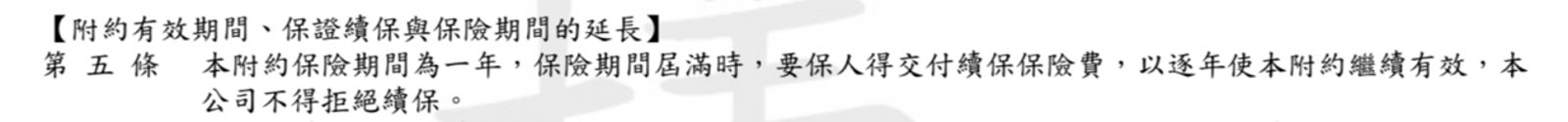 【附約有效期間、保證續保與保險期間的延長】

第 五 條　本附約保險期間為一年，保險期間屆滿時，要保人得交付續保保險費，以逐年使本附約繼續有效，本公司不得拒絕續保。